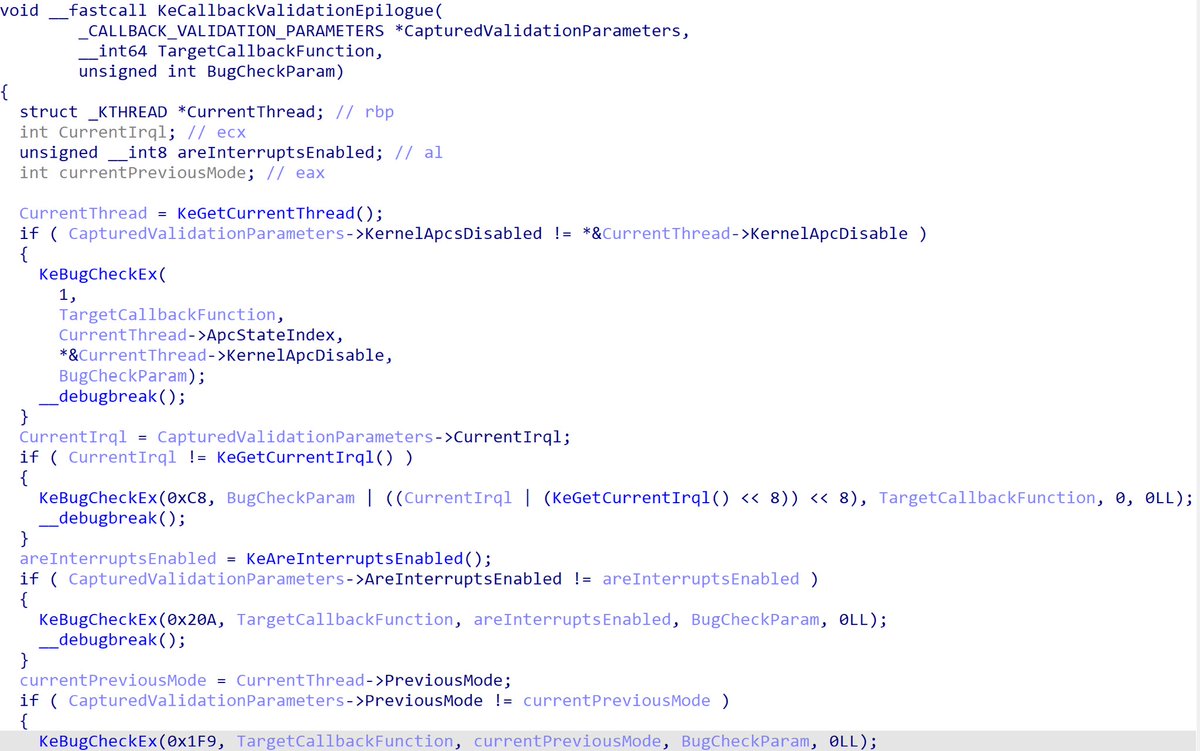 void __fastcall KeCallbackValidationEpilogue(
        _CALLBACK_VALIDATION_PARAMETERS *CapturedValidationParameters,
        __int64 TargetCallbackFunction,
        unsigned int BugCheckParam)
{
  struct _KTHREAD *CurrentThread; // rbp
  int CurrentIrql; // ecx
  unsigned __int8 areInterruptsEnabled; // al
  int currentPreviousMode; // eax

  CurrentThread = KeGetCurrentThread();
  if ( CapturedValidationParameters->KernelApcsDisabled != *&CurrentThread->KernelApcDisable )
  {
    KeBugCheckEx(
      1,
      TargetCallbackFunction,
      CurrentThread->ApcStateIndex,
      *&CurrentThread->KernelApcDisable,
      BugCheckParam);
    __debugbreak();
  }
  CurrentIrql = CapturedValidationParameters->CurrentIrql;
  if ( CurrentIrql != KeGetCurrentIrql() )
  {
    KeBugCheckEx(0xC8, BugCheckParam | ((CurrentIrql | (KeGetCurrentIrql() << 8)) << 8), TargetCallbackFunction, 0, 0LL);
    __debugbreak();
  }
  areInterruptsEnabled = KeAreInterruptsEnabled();
  if ( CapturedValidationParameters->AreInterruptsEnabled != areInterruptsEnabled )
  {
    KeBugCheckEx(0x20A, TargetCallbackFunction, areInterruptsEnabled, BugCheckParam, 0LL);
    __debugbreak();
  }
  currentPreviousMode = CurrentThread->PreviousMode;
  if ( CapturedValidationParameters->PreviousMode != currentPreviousMode )
  {
    KeBugCheckEx(0x1F9, TargetCallbackFunction, currentPreviousMode, BugCheckParam, 0LL);